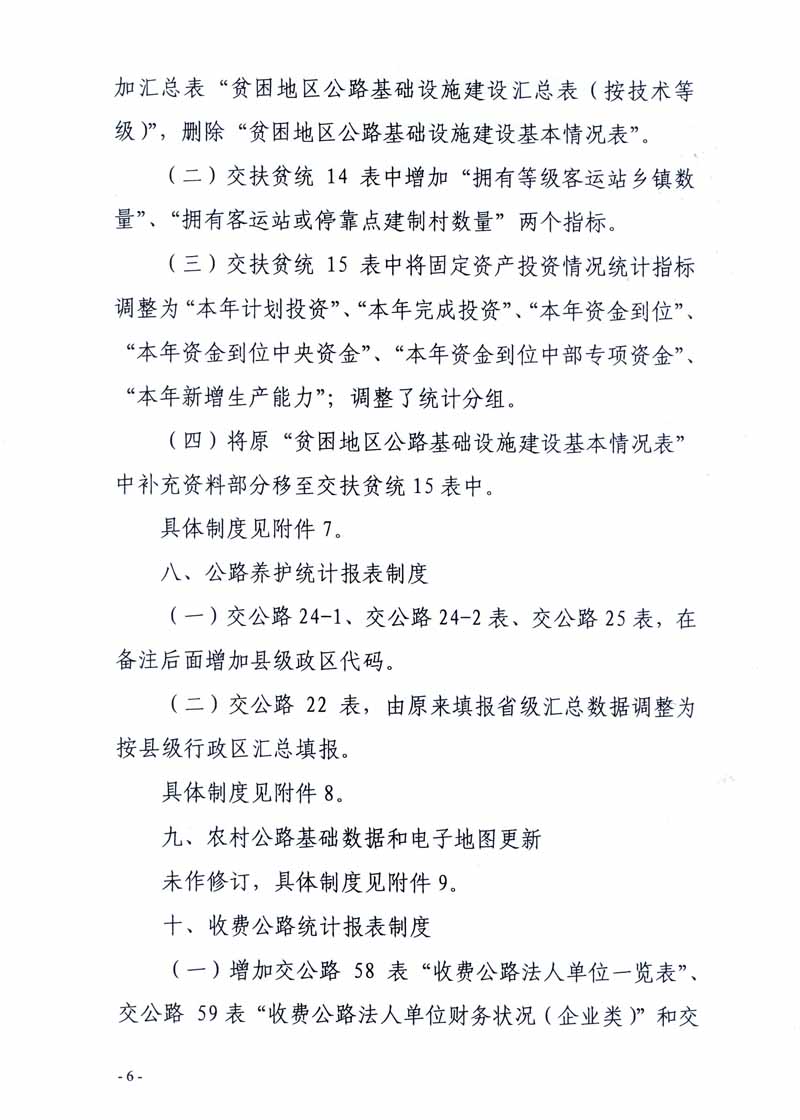 加汇总表“贫困地区公路基础设施建设汇总表（按技术等级）”，删除“贫困地区公路基础设施建设基本情况表”。

（二）交扶贫统 14 表中增加“拥有等级客运站乡镇数量”、“拥有客运站或停靠点建制村数量”两个指标。

（三）交扶贫统 15 表中将固定资产投资情况统计指标调整为“本年计划投资”、“本年完成投资”、“本年资金到位”、“本年资金到位中央资金”、“本年资金到位中部专项资金”、“本年新增生产能力”；调整了统计分组。

（四）将原“贫困地区公路基础设施建设基本情况表”中补充资料部分移至交扶贫统 15 表中。

具体制度见附件 7。

八、公路养护统计报表制度

（一）交公路 24-1、交公路 24-2 表、交公路 25 表，在备注后面增加县级政区代码。

（二）交公路 22 表，由原来填报省级汇总数据调整为按县级行政区汇总填报。

具体制度见附件 8。

九、农村公路基础数据和电子地图更新

未作修订，具体制度见附件 9。

十、收费公路统计报表制度

（一）增加交公路 58 表“收费公路法人单位一览表”、交公路 59 表“收费公路法人单位财务状况（企业类）”和交

- 6 -